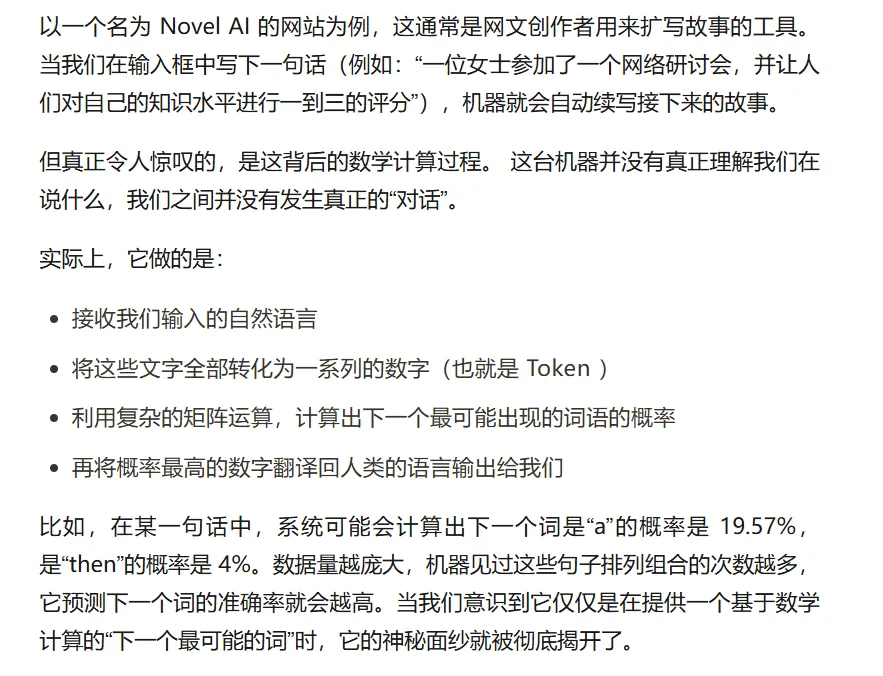 以一个名为 Novel AI 的网站为例，这通常是网文创作者用来扩写故事的工具。当我们在输入框中写下一句话（例如：“一位女士参加了一个网络研讨会，并让人们对自己的知识水平进行一到三的评分”），机器就会自动续写接下来的故事。

但真正令人惊叹的，是这背后的数学计算过程。 这台机器并没有真正理解我们在说什么，我们之间并没有发生真正的“对话”。

实际上，它做的是：

- 接收我们输入的自然语言
- 将这些文字全部转化为一系列的数字（也就是 Token ）
- 利用复杂的矩阵运算，计算出下一个最可能出现的词语的概率
- 再将概率最高的数字翻译回人类的语言输出给我们

比如，在某一句话中，系统可能会计算出下一个词是“a”的概率是 19.57%，是“then”的概率是 4%。数据量越庞大，机器见过这些句子排列组合的次数越多，它预测下一个词的准确率就会越高。当我们意识到它仅仅是在提供一个基于数学计算的“下一个最可能的词”时，它的神秘面纱就被彻底揭开了。